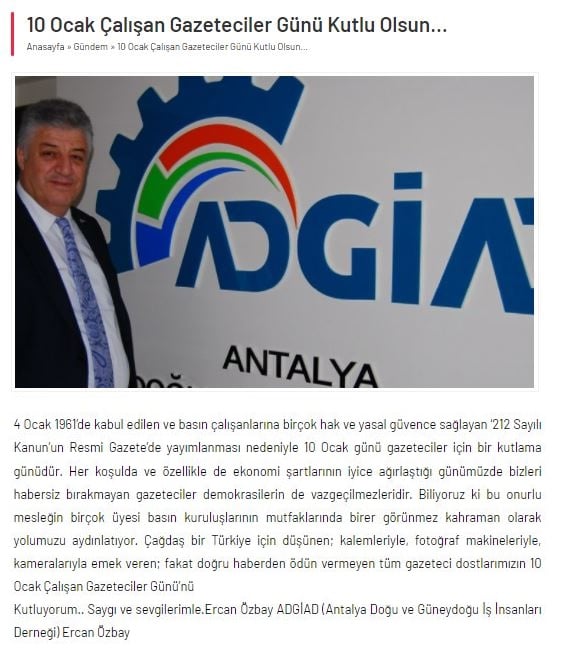 10 Ocak Çalışan Gazeteciler Günü Kutlu Olsun...

Anasayfa » Gündem » 10 Ocak Çalışan Gazeteciler Günü Kutlu Olsun...

ADGİA

ANTALYA

4 Ocak 1961'de kabul edilen ve basın çalışanlarına birçok hak ve yasal güvence sağlayan '212 Sayılı Kanun'un Resmi Gazete'de yayımlanması nedeniyle 10 Ocak günü gazeteciler için bir kutlama günüdür. Her koşulda ve özellikle de ekonomi şartlarının iyice ağırlaştığı günümüzde bizleri habersiz bırakmayan gazeteciler demokrasilerin de vazgeçilmezleridir. Biliyoruz ki bu onurlu mesleğin birçok üyesi basın kuruluşlarının mutfaklarında birer görünmez kahraman olarak yolumuzu aydınlatıyor. Çağdaş bir Türkiye için düşünen; kalemleriyle, fotoğraf makineleriyle, kameralarıyla emek veren; fakat doğru haberden ödün vermeyen tüm gazeteci dostlarımızın 10 Ocak Çalışan Gazeteciler Günü'nü
Kutluyorum.. Saygı ve sevgilerimle.Ercan Özbay ADGİAD (Antalya Doğu ve Güneydoğu İş İnsanları Derneği) Ercan Özbay